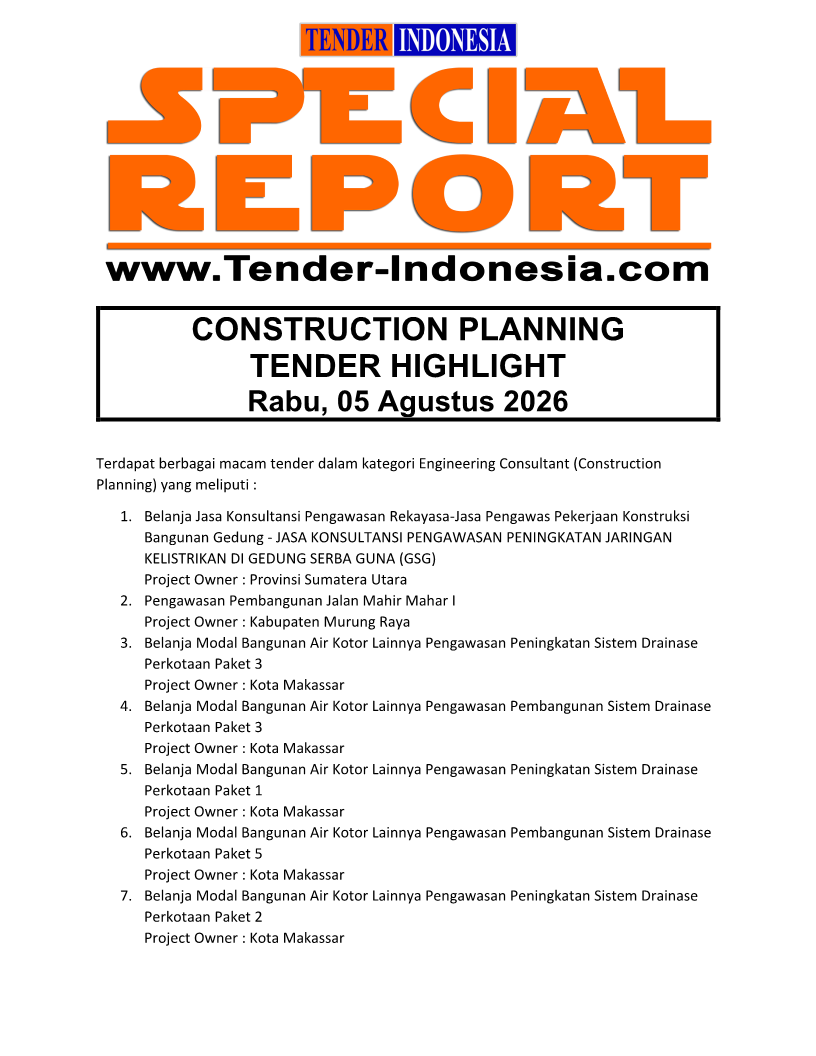 TENDER INDONESIA

SPECIAL REPORT

www.Tender-Indonesia.com

CONSTRUCTION PLANNING
TENDER HIGHLIGHT
Rabu, 05 Agustus 2026

Terdapat berbagai macam tender dalam kategori Engineering Consultant (Construction Planning) yang meliputi :

1. Belanja Jasa Konsultansi Pengawasan Rekayasa-Jasa Pengawas Pekerjaan Konstruksi Bangunan Gedung - JASA KONSULTANSI PENGAWASAN PENINGKATAN JARINGAN KELISTRIKAN DI GEDUNG SERBA GUNA (GSG)
Project Owner : Provinsi Sumatera Utara
2. Pengawasan Pembangunan Jalan Mahir Mahar I
Project Owner : Kabupaten Murung Raya
3. Belanja Modal Bangunan Air Kotor Lainnya Pengawasan Peningkatan Sistem Drainase Perkotaan Paket 3
Project Owner : Kota Makassar
4. Belanja Modal Bangunan Air Kotor Lainnya Pengawasan Pembangunan Sistem Drainase Perkotaan Paket 3
Project Owner : Kota Makassar
5. Belanja Modal Bangunan Air Kotor Lainnya Pengawasan Peningkatan Sistem Drainase Perkotaan Paket 1
Project Owner : Kota Makassar
6. Belanja Modal Bangunan Air Kotor Lainnya Pengawasan Pembangunan Sistem Drainase Perkotaan Paket 5
Project Owner : Kota Makassar
7. Belanja Modal Bangunan Air Kotor Lainnya Pengawasan Peningkatan Sistem Drainase Perkotaan Paket 2
Project Owner : Kota Makassar